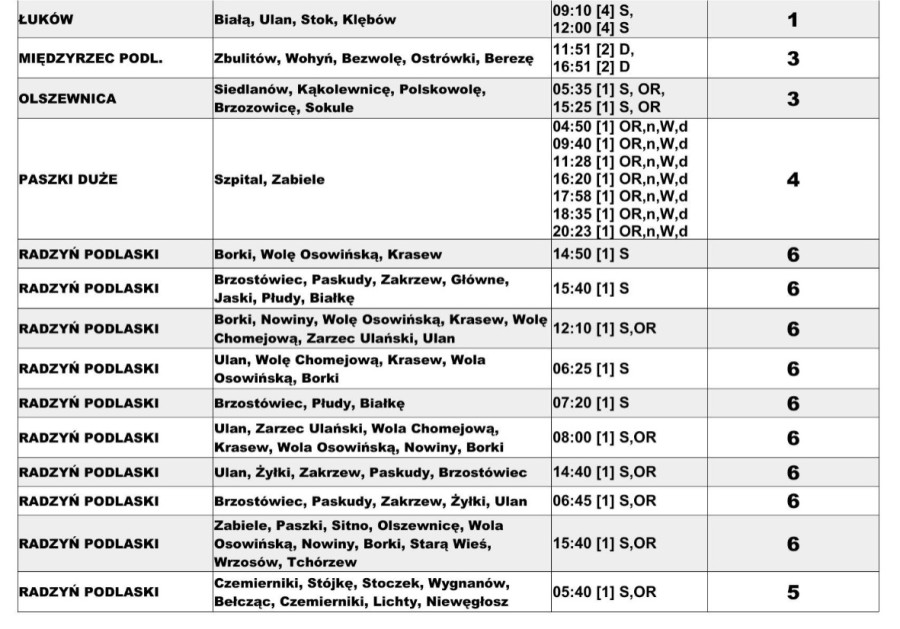 | ŁUKÓW | Białą, Ulan, Stok, Klębów | 09:10 [4] S, 12:00 [4] S | 1 |
|---|---|---|---|
| MIĘDZYRZEC PODL. | Zbulitów, Wohyń, Bezwolę, Ostrówki, Berezę | 11:51 [2] D, 16:51 [2] D | 3 |
| OLSZEWNICA | Siedlanów, Kąkolewnicę, Polskowolę, Brzozowicę, Sokule | 05:35 [1] S, OR, 15:25 [1] S, OR | 3 |
| PASZKI DUŻE | Szpital, Zabiele | 04:50 [1] OR,n,W,d 09:40 [1] OR,n,W,d 11:28 [1] OR,n,W,d 16:20 [1] OR,n,W,d 17:58 [1] OR,n,W,d 18:35 [1] OR,n,W,d 20:23 [1] OR,n,W,d | 4 |
| RADZYŃ PODLASKI | Borki, Wolę Osowińską, Krasew | 14:50 [1] S | 6 |
| RADZYŃ PODLASKI | Brzostówiec, Paskudy, Zakrzew, Główne, Jaski, Płudy, Białkę | 15:40 [1] S | 6 |
| RADZYŃ PODLASKI | Borki, Nowiny, Wolę Osowińską, Krasew, Wolę Chomejową, Zarzec Ulański, Ulan | 12:10 [1] S,OR | 6 |
| RADZYŃ PODLASKI | Ulan, Wolę Chomejową, Krasew, Wola Osowińską, Borki | 06:25 [1] S | 6 |
| RADZYŃ PODLASKI | Brzostówiec, Płudy, Białkę | 07:20 [1] S | 6 |
| RADZYŃ PODLASKI | Ulan, Zarzec Ulański, Wola Chomejową, Krasew, Wola Osowińską, Nowiny, Borki | 08:00 [1] S,OR | 6 |
| RADZYŃ PODLASKI | Ulan, Żyłki, Zakrzew, Paskudy, Brzostówiec | 14:40 [1] S,OR | 6 |
| RADZYŃ PODLASKI | Brzostówiec, Paskudy, Zakrzew, Żyłki, Ulan | 06:45 [1] S,OR | 6 |
| RADZYŃ PODLASKI | Zabiele, Paszki, Sitno, Olszewnicę, Wola Osowińską, Nowiny, Borki, Starą Wieś, Wrzosów, Tchórzew | 15:40 [1] S,OR | 6 |
| RADZYŃ PODLASKI | Czemierniki, Stójkę, Stoczek, Wygnanów, Bełcząc, Czemierniki, Lichty, Niewęgłosz | 05:40 [1] S,OR | 5 |